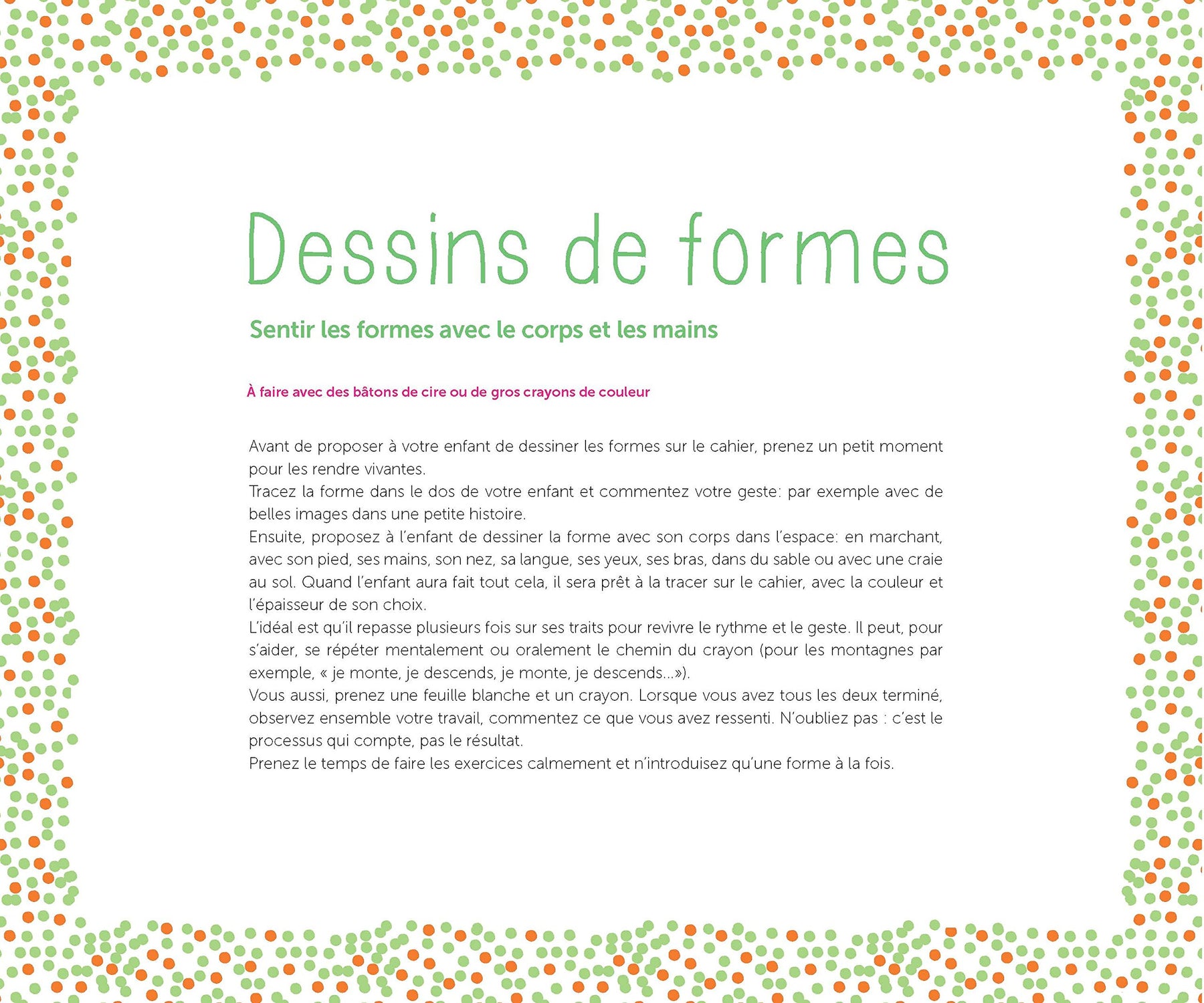 Dessins de formes

Sentir les formes avec le corps et les mains

À faire avec des bâtons de cire ou de gros crayons de couleur

Avant de proposer à votre enfant de dessiner les formes sur le cahier, prenez un petit moment pour les rendre vivantes.
Tracez la forme dans le dos de votre enfant et commentez votre geste: par exemple avec de belles images dans une petite histoire.
Ensuite, proposez à l'enfant de dessiner la forme avec son corps dans l'espace: en marchant, avec son pied, ses mains, son nez, sa langue, ses yeux, ses bras, dans du sable ou avec une craie au sol. Quand l'enfant aura fait tout cela, il sera prêt à la tracer sur le cahier, avec la couleur et l'épaisseur de son choix.
L'idéal est qu'il repasse plusieurs fois sur ses traits pour revivre le rythme et le geste. Il peut, pour s'aider, se répéter mentalement ou oralement le chemin du crayon (pour les montagnes par exemple, « je monte, je descends, je monte, je descends...»).
Vous aussi, prenez une feuille blanche et un crayon. Lorsque vous avez tous les deux terminé, observez ensemble votre travail, commentez ce que vous avez ressenti. N'oubliez pas : c'est le processus qui compte, pas le résultat.
Prenez le temps de faire les exercices calmement et n'introduisez qu'une forme à la fois.